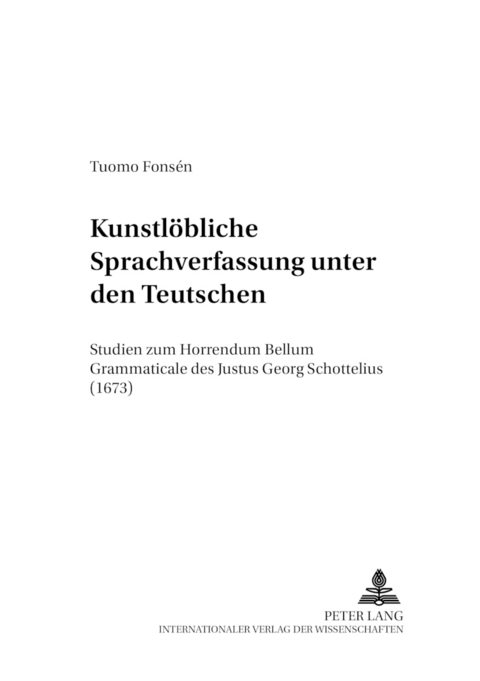 Tuomo Fonsén

Kunstlöbliche Sprachverfassung unter den Teutschen

Studien zum Horrendum Bellum Grammaticale des Justus Georg Schottelius (1673)

PETER LANG
INTERNATIONALER VERLAG DER WISSENSCHAFTEN